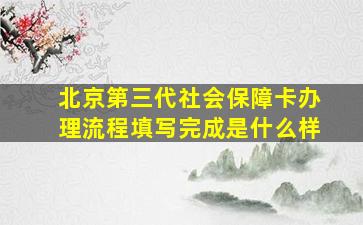 北京第三代社会保障卡办理流程填写完成是什么样